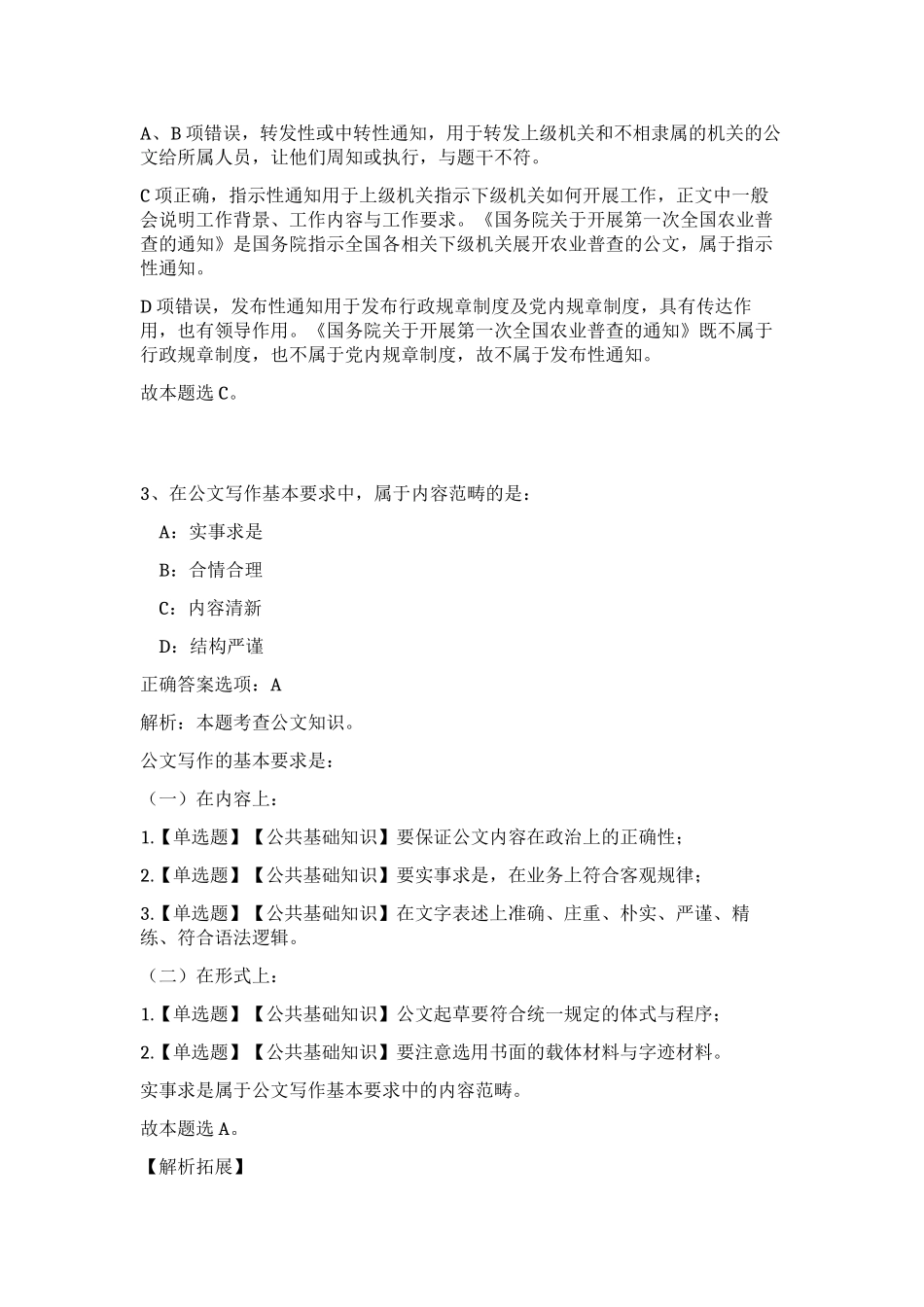 A、B 项错误，转发性或中转性通知，用于转发上级机关和不相隶属的机关的公文给所属人员，让他们周知或执行，与题干不符。

C 项正确，指示性通知用于上级机关指示下级机关如何开展工作，正文中一般会说明工作背景、工作内容与工作要求。《国务院关于开展第一次全国农业普查的通知》是国务院指示全国各相关下级机关展开农业普查的公文，属于指示性通知。

D 项错误，发布性通知用于发布行政规章制度及党内规章制度，具有传达作用，也有领导作用。《国务院关于开展第一次全国农业普查的通知》既不属于行政规章制度，也不属于党内规章制度，故不属于发布性通知。

故本题选 C。

3、在公文写作基本要求中，属于内容范畴的是：

A：实事求是

B：合情合理

C：内容清新

D：结构严谨

正确答案选项：A

解析：本题考查公文知识。

公文写作的基本要求是：

（一）在内容上：

1.【单选题】【公共基础知识】要保证公文内容在政治上的正确性；

2.【单选题】【公共基础知识】要实事求是，在业务上符合客观规律；

3.【单选题】【公共基础知识】在文字表述上准确、庄重、朴实、严谨、精练、符合语法逻辑。

（二）在形式上：

1.【单选题】【公共基础知识】公文起草要符合统一规定的体式与程序；

2.【单选题】【公共基础知识】要注意选用书面的载体材料与字迹材料。

实事求是属于公文写作基本要求中的内容范畴。

故本题选 A。

【解析拓展】